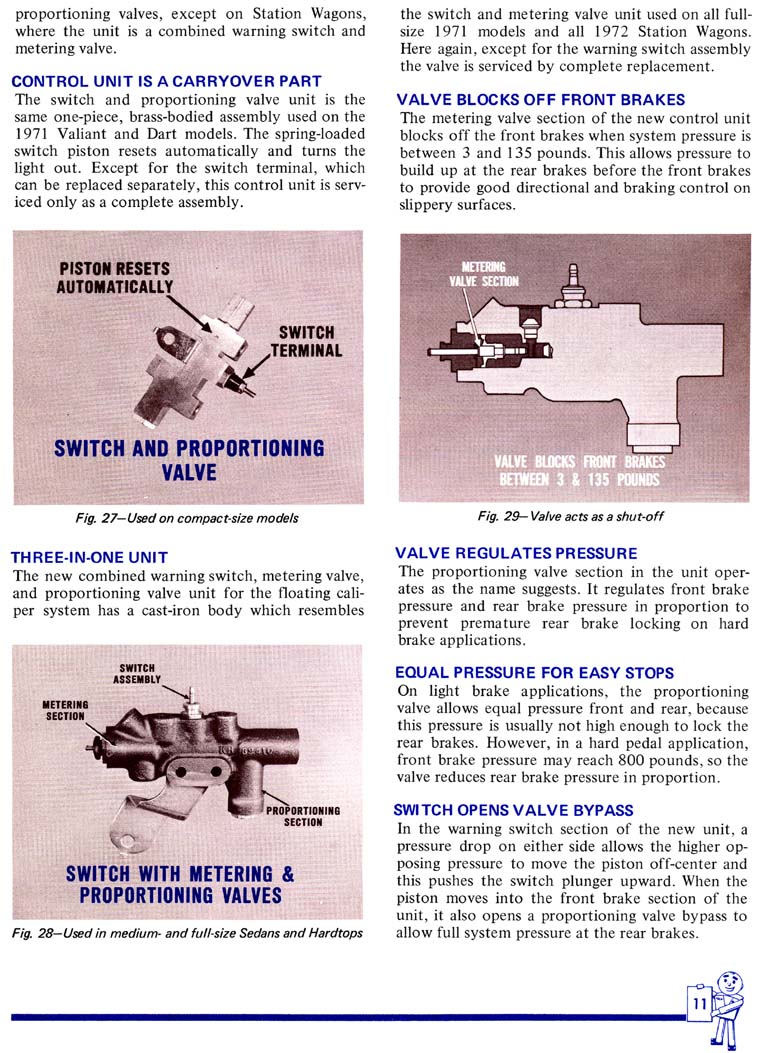 proportioning valves, except on Station Wagons, where the unit is a combined warning switch and metering valve.

CONTROL UNIT IS A CARRYOVER PART
The switch and proportioning valve unit is the same one-piece, brass-bodied assembly used on the 1971 Valiant and Dart models. The spring-loaded switch piston resets automatically and turns the light out. Except for the switch terminal, which can be replaced separately, this control unit is serviced only as a complete assembly.

PISTON RESETS AUTOMATICALLY
SWITCH TERMINAL
SWITCH AND PROPORTIONING VALVE

Fig. 27—Used on compact-size models

THREE-IN-ONE UNIT
The new combined warning switch, metering valve, and proportioning valve unit for the floating caliper system has a cast-iron body which resembles

SWITCH ASSEMBLY
METERING SECTION
PROPORTIONING SECTION
SWITCH WITH METERING & PROPORTIONING VALVES

Fig. 28—Used in medium- and full-size Sedans and Hardtops

the switch and metering valve unit used on all full-size 1971 models and all 1972 Station Wagons. Here again, except for the warning switch assembly the valve is serviced by complete replacement.

VALVE BLOCKS OFF FRONT BRAKES
The metering valve section of the new control unit blocks off the front brakes when system pressure is between 3 and 135 pounds. This allows pressure to build up at the rear brakes before the front brakes to provide good directional and braking control on slippery surfaces.

METERING VALVE SECTION
VALVE BLOCKS FRONT BRAKES BETWEEN 3 & 135 POUNDS

Fig. 29—Valve acts as a shut-off

VALVE REGULATES PRESSURE
The proportioning valve section in the unit operates as the name suggests. It regulates front brake pressure and rear brake pressure in proportion to prevent premature rear brake locking on hard brake applications.

EQUAL PRESSURE FOR EASY STOPS
On light brake applications, the proportioning valve allows equal pressure front and rear, because this pressure is usually not high enough to lock the rear brakes. However, in a hard pedal application, front brake pressure may reach 800 pounds, so the valve reduces rear brake pressure in proportion.

SWITCH OPENS VALVE BYPASS
In the warning switch section of the new unit, a pressure drop on either side allows the higher opposing pressure to move the piston off-center and this pushes the switch plunger upward. When the piston moves into the front brake section of the unit, it also opens a proportioning valve bypass to allow full system pressure at the rear brakes.

11